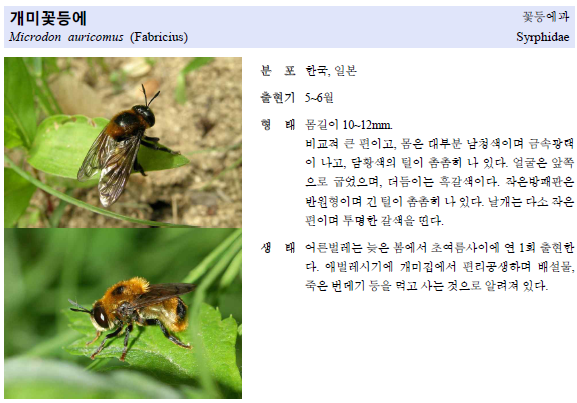 개미꽃등에
Microdon auricomus (Fabricius)

꽃등에과
Syrphidae

분 포 한국, 일본

출현기 5~6월

형 태 몸길이 10~12mm.
비교적 큰 편이고, 몸은 대부분 남청색이며 금속광택이 나고, 담황색의 털이 촘촘히 나 있다. 얼굴은 앞쪽으로 굽었으며, 더듬이는 흑갈색이다. 작은방패판은 반원형이며 긴 털이 촘촘히 나 있다. 날개는 다소 작은 편이며 투명한 갈색을 띤다.

생 태 어른벌레는 늦은 봄에서 초여름사이에 연 1회 출현한다. 애벌레시기에 개미집에서 편리공생하며 배설물, 죽은 번데기 등을 먹고 사는 것으로 알려져 있다.